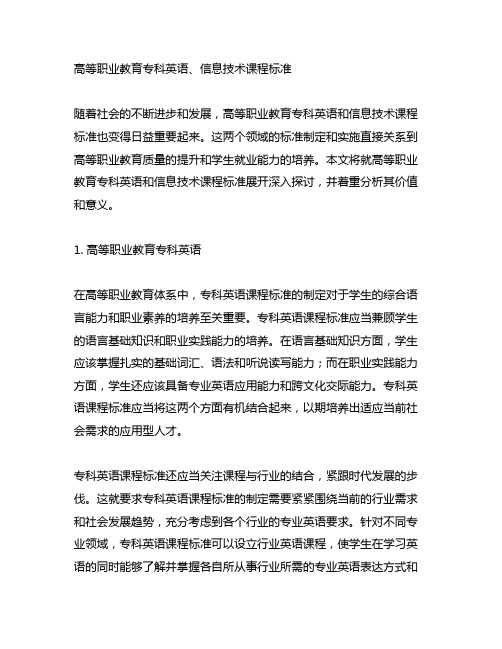 高等职业教育专科英语、信息技术课程标准

随着社会的不断进步和发展，高等职业教育专科英语和信息技术课程标准也变得日益重要起来。这两个领域的标准制定和实施直接关系到高等职业教育质量的提升和学生就业能力的培养。本文将就高等职业教育专科英语和信息技术课程标准展开深入探讨，并着重分析其价值和意义。

1. 高等职业教育专科英语

在高等职业教育体系中，专科英语课程标准的制定对于学生的综合语言能力和职业素养的培养至关重要。专科英语课程标准应当兼顾学生的语言基础知识和职业实践能力的培养。在语言基础知识方面，学生应该掌握扎实的基础词汇、语法和听说读写能力；而在职业实践能力方面，学生还应该具备专业英语应用能力和跨文化交际能力。专科英语课程标准应当将这两个方面有机结合起来，以期培养出适应当前社会需求的应用型人才。

专科英语课程标准还应当关注课程与行业的结合，紧跟时代发展的步伐。这就要求专科英语课程标准的制定需要紧紧围绕当前的行业需求和社会发展趋势，充分考虑到各个行业的专业英语要求。针对不同专业领域，专科英语课程标准可以设立行业英语课程，使学生在学习英语的同时能够了解并掌握各自所从事行业所需的专业英语表达方式和